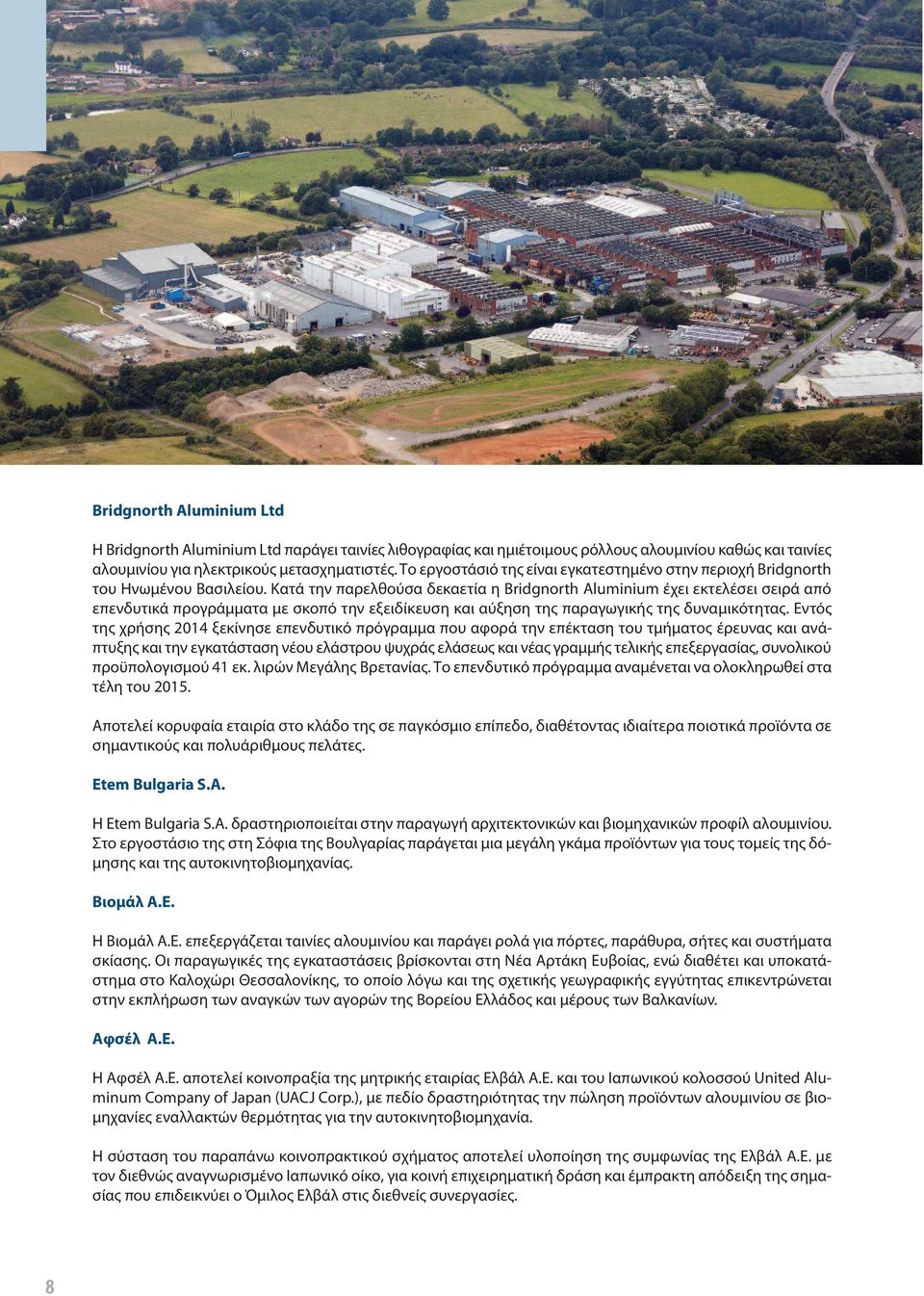 Bridgnorth Aluminium Ltd

Η Bridgnorth Aluminium Ltd παράγει ταινίες λιθογραφίας και ημιέτοιμους ρόλλους αλουμινίου καθώς και ταινίες αλουμινίου για ηλεκτρικούς μετασχηματιστές. Το εργοστάσιό της είναι εγκατεστημένο στην περιοχή Bridgnorth του Ηνωμένου Βασιλείου. Κατά την παρελθούσα δεκαετία η Bridgnorth Aluminium έχει εκτελέσει σειρά από επενδυτικά προγράμματα με σκοπό την εξειδίκευση και αύξηση της παραγωγικής της δυναμικότητας. Εντός της χρήσης 2014 ξεκίνησε επενδυτικό πρόγραμμα που αφορά την επέκταση του τμήματος έρευνας και ανάπτυξης και την εγκατάσταση νέου ελάστρου ψυχράς ελάσεως και νέας γραμμής τελικής επεξεργασίας, συνολικού προϋπολογισμού 41 εκ. λιρών Μεγάλης Βρετανίας. Το επενδυτικό πρόγραμμα αναμένεται να ολοκληρωθεί στα τέλη του 2015.

Αποτελεί κορυφαία εταιρία στο κλάδο της σε παγκόσμιο επίπεδο, διαθέτοντας ιδιαίτερα ποιοτικά προϊόντα σε σημαντικούς και πολυάριθμους πελάτες.

Etem Bulgaria S.A.

Η Etem Bulgaria S.A. δραστηριοποιείται στην παραγωγή αρχιτεκτονικών και βιομηχανικών προφίλ αλουμινίου. Στο εργοστάσιο της στη Σόφια της Βουλγαρίας παράγεται μια μεγάλη γκάμα προϊόντων για τους τομείς της δόμησης και της αυτοκινητοβιομηχανίας.

Βιομάλ Α.Ε.

Η Βιομάλ Α.Ε. επεξεργάζεται ταινίες αλουμινίου και παράγει ρολά για πόρτες, παράθυρα, σήτες και συστήματα σκίασης. Οι παραγωγικές της εγκαταστάσεις βρίσκονται στη Νέα Αρτάκη Ευβοίας, ενώ διαθέτει και υποκατάστημα στο Καλοχώρι Θεσσαλονίκης, το οποίο λόγω και της σχετικής γεωγραφικής εγγύτητας επικεντρώνεται στην εκπλήρωση των αναγκών των αγορών της Βορείου Ελλάδος και μέρους των Βαλκανίων.

Αφσέλ Α.Ε.

Η Αφσέλ Α.Ε. αποτελεί κοινοπραξία της μητρικής εταιρίας Ελβάλ Α.Ε. και του Ιαπωνικού κολοσσού United Aluminum Company of Japan (UACJ Corp.), με πεδίο δραστηριότητας την πώληση προϊόντων αλουμινίου σε βιομηχανίες εναλλακτών θερμότητας για την αυτοκινητοβιομηχανία.

Η σύσταση του παραπάνω κοινοπρακτικού σχήματος αποτελεί υλοποίηση της συμφωνίας της Ελβάλ Α.Ε. με τον διεθνώς αναγνωρισμένο Ιαπωνικό οίκο, για κοινή επιχειρηματική δράση και έμπρακτη απόδειξη της σημασίας που επιδεικνύει ο Όμιλος Ελβάλ στις διεθνείς συνεργασίες.

8